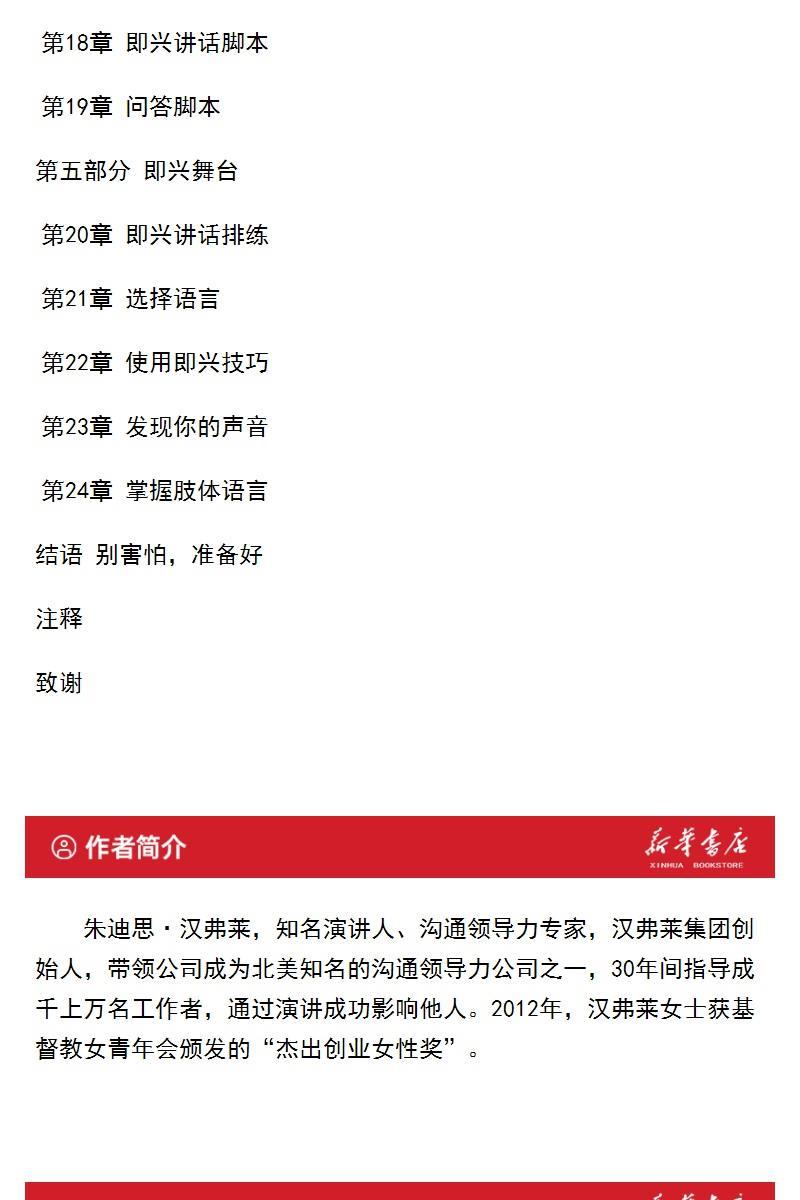 第18章 即兴讲话脚本

第19章 问答脚本

第五部分 即兴舞台

第20章 即兴讲话排练

第21章 选择语言

第22章 使用即兴技巧

第23章 发现你的声音

第24章 掌握肢体语言

结语 别害怕，准备好

注释

致谢

作者简介

新华书店
XINHUA BOOKSTORE

朱迪思·汉弗莱，知名演讲人、沟通领导力专家，汉弗莱集团创始人，带领公司成为北美知名的沟通领导力公司之一，30年间指导成千上万名工作者，通过演讲成功影响他人。2012年，汉弗莱女士获基督教女青年会颁发的“杰出创业女性奖”。